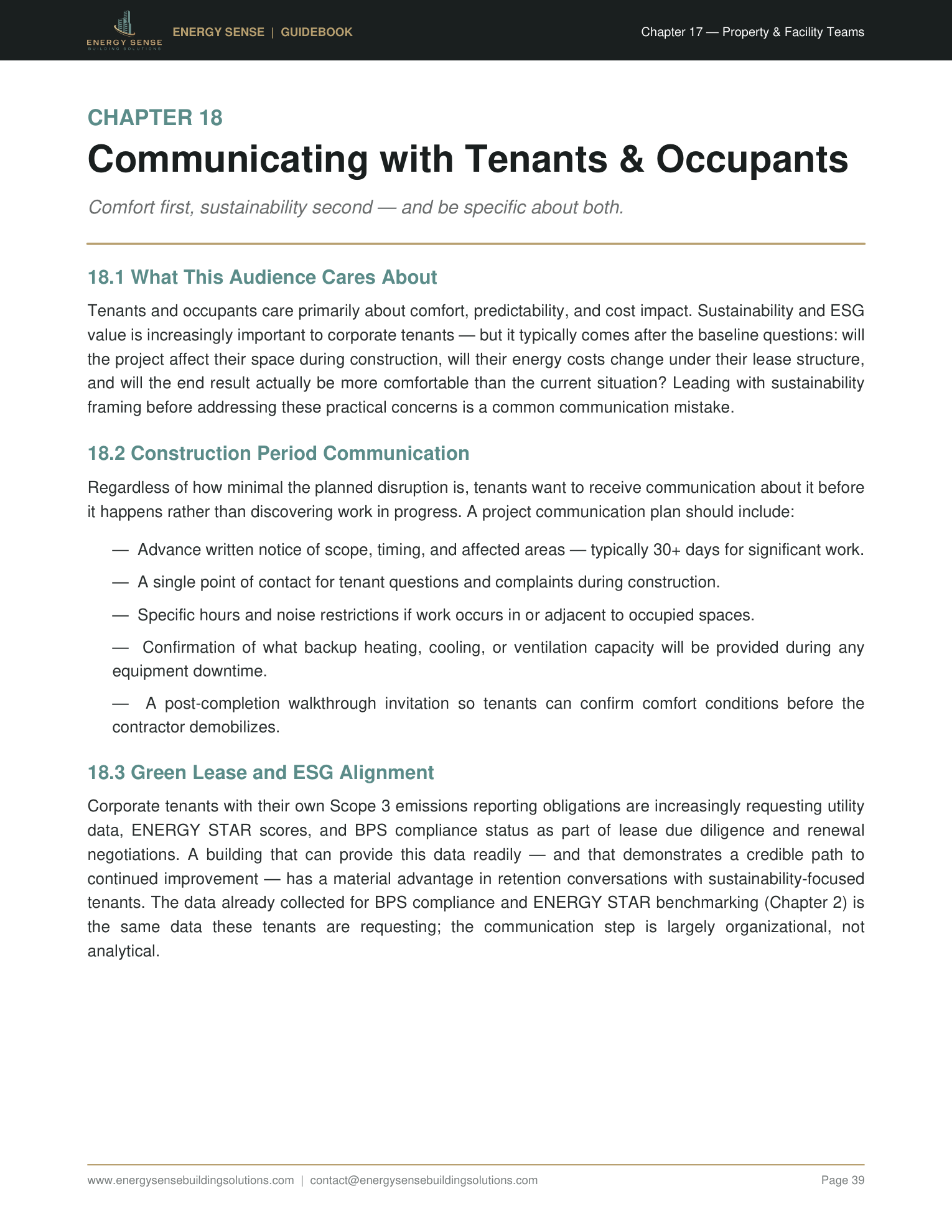 ENERGY SENSE
BUILDING SOLUTIONS

ENERGY SENSE | GUIDEBOOK

Chapter 17 — Property & Facility Teams

CHAPTER 18

Communicating with Tenants & Occupants

Comfort first, sustainability second — and be specific about both.

18.1 What This Audience Cares About

Tenants and occupants care primarily about comfort, predictability, and cost impact. Sustainability and ESG value is increasingly important to corporate tenants — but it typically comes after the baseline questions: will the project affect their space during construction, will their energy costs change under their lease structure, and will the end result actually be more comfortable than the current situation? Leading with sustainability framing before addressing these practical concerns is a common communication mistake.

18.2 Construction Period Communication

Regardless of how minimal the planned disruption is, tenants want to receive communication about it before it happens rather than discovering work in progress. A project communication plan should include:

— Advance written notice of scope, timing, and affected areas — typically 30+ days for significant work.

— A single point of contact for tenant questions and complaints during construction.

— Specific hours and noise restrictions if work occurs in or adjacent to occupied spaces.

— Confirmation of what backup heating, cooling, or ventilation capacity will be provided during any equipment downtime.

— A post-completion walkthrough invitation so tenants can confirm comfort conditions before the contractor demobilizes.

18.3 Green Lease and ESG Alignment

Corporate tenants with their own Scope 3 emissions reporting obligations are increasingly requesting utility data, ENERGY STAR scores, and BPS compliance status as part of lease due diligence and renewal negotiations. A building that can provide this data readily — and that demonstrates a credible path to continued improvement — has a material advantage in retention conversations with sustainability-focused tenants. The data already collected for BPS compliance and ENERGY STAR benchmarking (Chapter 2) is the same data these tenants are requesting; the communication step is largely organizational, not analytical.

www.energysensebuildingsolutions.com | contact@energysensebuildingsolutions.com

Page 39